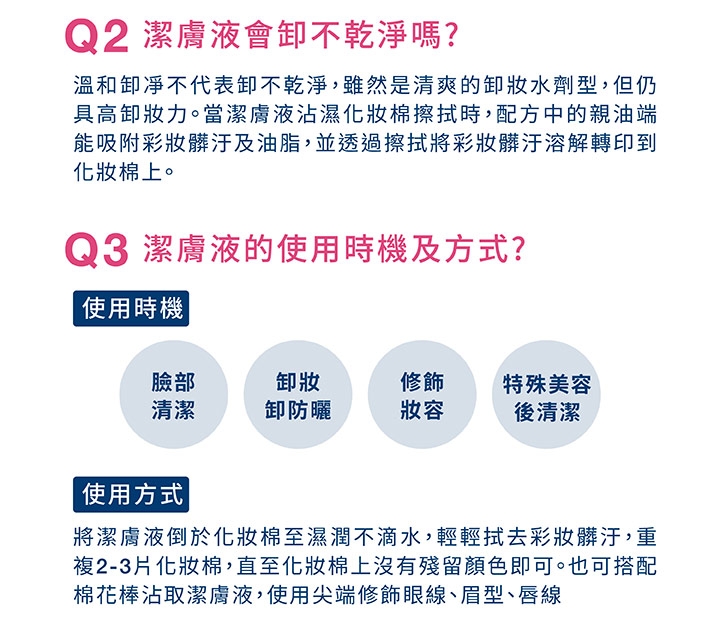 Q2 潔膚液會卸不乾淨嗎?

溫和卸淨不代表卸不乾淨,雖然是清爽的卸妝水劑型,但仍具高卸妝力。當潔膚液沾濕化妝棉擦拭時,配方中的親油端能吸附彩妝髒汙及油脂,並透過擦拭將彩妝髒汙溶解轉印到化妝棉上。

Q3 潔膚液的使用時機及方式?

使用時機

臉部清潔

卸妝卸防曬

修飾妝容

特殊美容後清潔

使用方式

將潔膚液倒於化妝棉至濕潤不滴水,輕輕拭去彩妝髒汙,重複2-3片化妝棉,直至化妝棉上沒有殘留顏色即可。也可搭配棉花棒沾取潔膚液,使用尖端修飾眼線、眉型、唇線